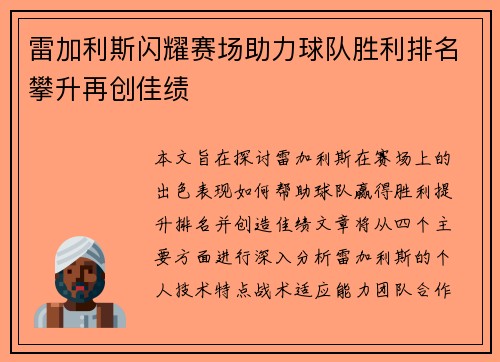 雷加利斯闪耀赛场助力球队胜利排名攀升再创佳绩

本文旨在探讨雷加利斯在赛场上的出色表现如何帮助球队赢得胜利提升排名并创造佳绩文章将从四个主要方面进行深入分析雷加利斯的个人技术特点战术适应能力团队合作